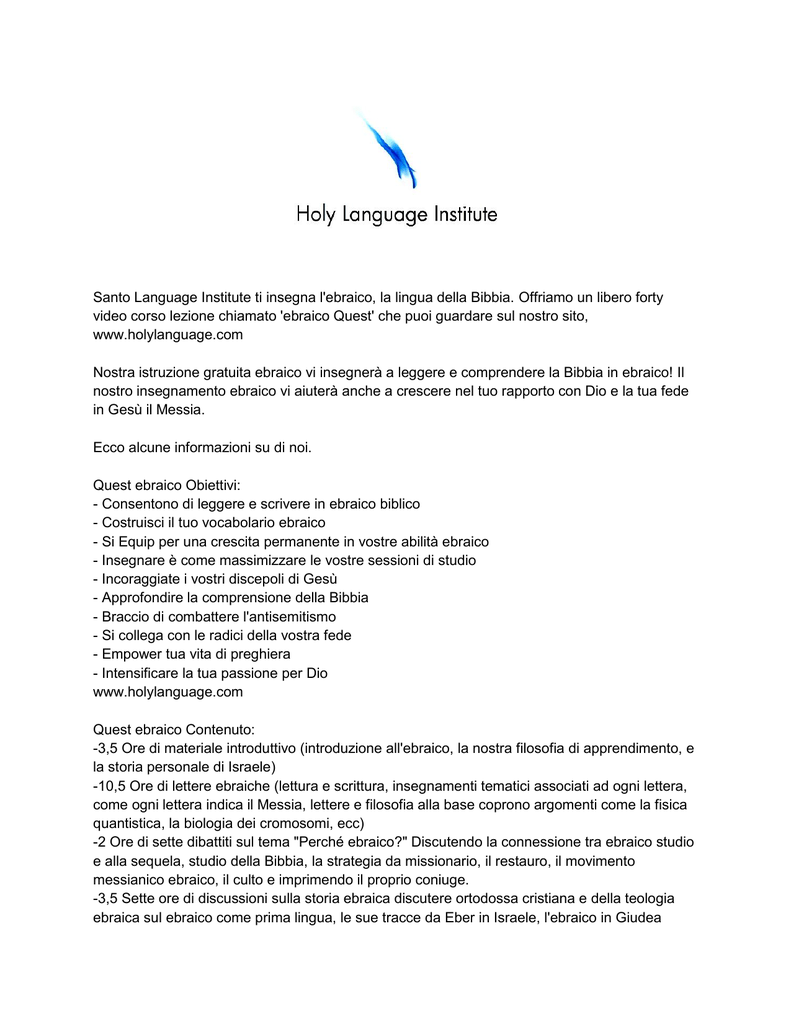 Holy Language Institute

Santo Language Institute ti insegna l'ebraico, la lingua della Bibbia. Offriamo un libero forty video corso lezione chiamato 'ebraico Quest' che puoi guardare sul nostro sito, www.holylanguage.com

Nostra istruzione gratuita ebraico vi insegnerà a leggere e comprendere la Bibbia in ebraico! Il nostro insegnamento ebraico vi aiuterà anche a crescere nel tuo rapporto con Dio e la tua fede in Gesù il Messia.

Ecco alcune informazioni su di noi.

Quest ebraico Obiettivi:
- Consentono di leggere e scrivere in ebraico biblico
- Costruisci il tuo vocabolario ebraico
- Si Equip per una crescita permanente in vostre abilità ebraico
- Insegnare è come massimizzare le vostre sessioni di studio
- Incoraggiate i vostri discepoli di Gesù
- Approfondire la comprensione della Bibbia
- Braccio di combattere l'antisemitismo
- Si collega con le radici della vostra fede
- Empower tua vita di preghiera
- Intensificare la tua passione per Dio
www.holylanguage.com

Quest ebraico Contenuto:
-3,5 Ore di materiale introduttivo (introduzione all'ebraico, la nostra filosofia di apprendimento, e la storia personale di Israele)
-10,5 Ore di lettere ebraiche (lettura e scrittura, insegnamenti tematici associati ad ogni lettera, come ogni lettera indica il Messia, lettere e filosofia alla base coprono argomenti come la fisica quantistica, la biologia dei cromosomi, ecc)
-2 Ore di sette dibattiti sul tema "Perché ebraico?" Discutendo la connessione tra ebraico studio e alla sequela, studio della Bibbia, la strategia da missionario, il restauro, il movimento messianico ebraico, il culto e imprimendo il proprio coniuge.
-3,5 Sette ore di discussioni sulla storia ebraica discutere ortodossa cristiana e della teologia ebraica sul ebraico come prima lingua, le sue tracce da Eber in Israele, l'ebraico in Giudea